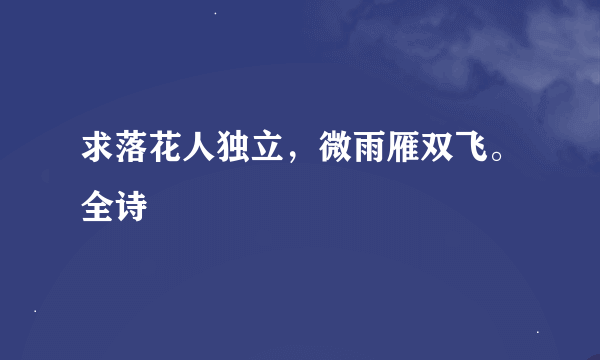 求落花人独立，微雨雁双飞。全诗